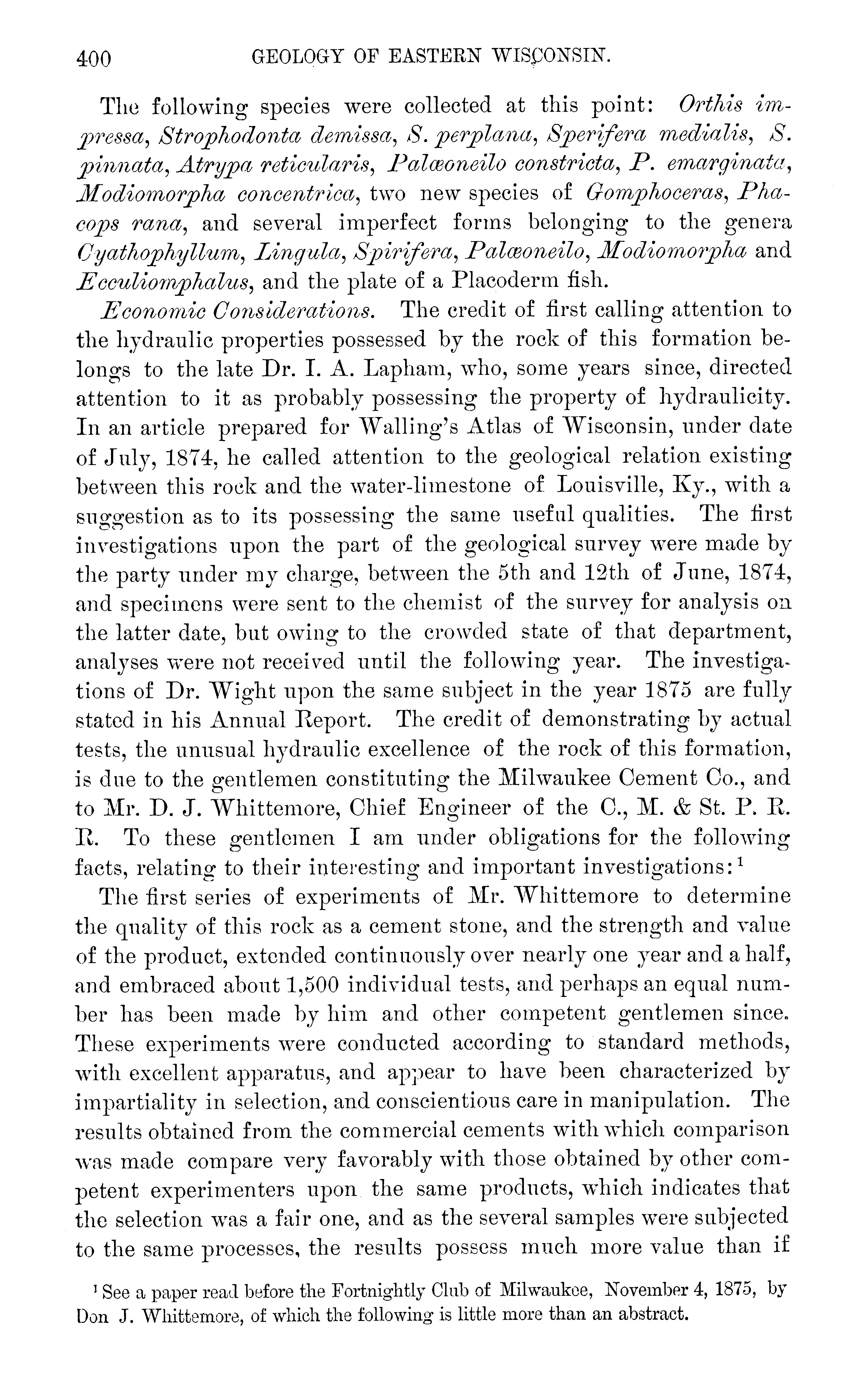 400 GEOLOGY OF EASTERN WISCONSIN.

The following species were collected at this point: Orthis impressa, Strophodonta demissa, S. perplana, Sperifera medialis, S. pinnata, Atrypa reticularis, Palæoneilo constricta, P. emarginata, Modiomorpha concentrica, two new species of Gomphoceras, Phacops rana, and several imperfect forms belonging to the genera Cyathophyllum, Lingula, Spirifera, Palæoneilo, Modiomorpha and Ecculiomphalus, and the plate of a Placoderm fish.

Economic Considerations. The credit of first calling attention to the hydraulic properties possessed by the rock of this formation belongs to the late Dr. I. A. Lapham, who, some years since, directed attention to it as probably possessing the property of hydraulicity. In an article prepared for Walling's Atlas of Wisconsin, under date of July, 1874, he called attention to the geological relation existing between this rock and the water-limestone of Louisville, Ky., with a suggestion as to its possessing the same useful qualities. The first investigations upon the part of the geological survey were made by the party under my charge, between the 5th and 12th of June, 1874, and specimens were sent to the chemist of the survey for analysis on the latter date, but owing to the crowded state of that department, analyses were not received until the following year. The investigations of Dr. Wight upon the same subject in the year 1875 are fully stated in his Annual Report. The credit of demonstrating by actual tests, the unusual hydraulic excellence of the rock of this formation, is due to the gentlemen constituting the Milwaukee Cement Co., and to Mr. D. J. Whittemore, Chief Engineer of the C., M. & St. P. R. R. To these gentlemen I am under obligations for the following facts, relating to their interesting and important investigations:$^1$

The first series of experiments of Mr. Whittemore to determine the quality of this rock as a cement stone, and the strength and value of the product, extended continuously over nearly one year and a half, and embraced about 1,500 individual tests, and perhaps an equal number has been made by him and other competent gentlemen since. These experiments were conducted according to standard methods, with excellent apparatus, and appear to have been characterized by impartiality in selection, and conscientious care in manipulation. The results obtained from the commercial cements with which comparison was made compare very favorably with those obtained by other competent experimenters upon the same products, which indicates that the selection was a fair one, and as the several samples were subjected to the same processes, the results possess much more value than if

$^1$ See a paper read before the Fortnightly Club of Milwaukee, November 4, 1875, by Don J. Whittemore, of which the following is little more than an abstract.